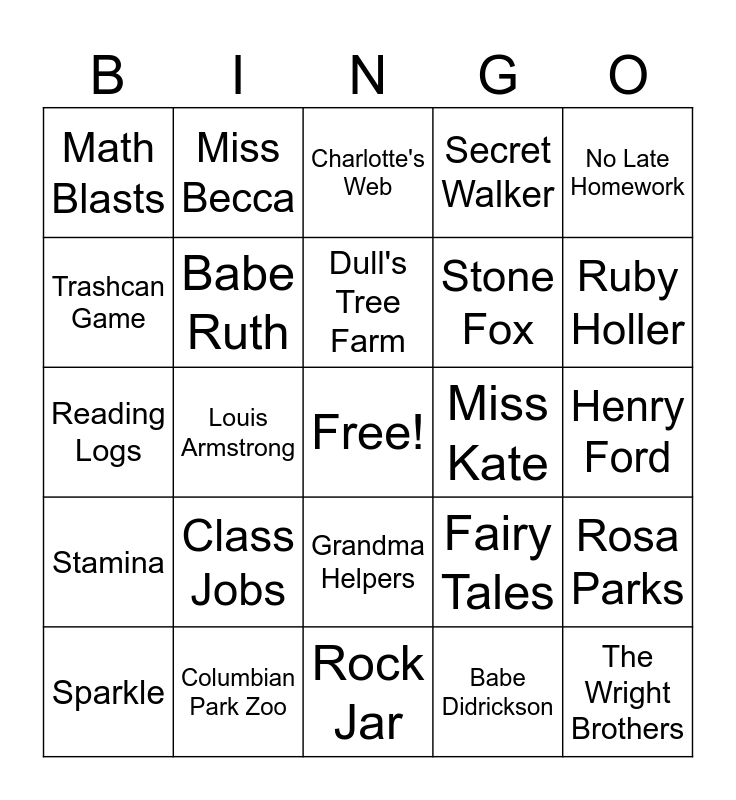 | B | I | N | G | O |
|---|---|---|---|---|
| Math Blasts | Miss Becca | Charlotte's Web | Secret Walker | No Late Homework |
| Trashcan Game | Babe Ruth | Dull's Tree Farm | Stone Fox | Ruby Holler |
| Reading Logs | Louis Armstrong | Free! | Miss Kate | Henry Ford |
| Stamina | Class Jobs | Grandma Helpers | Fairy Tales | Rosa Parks |
| Sparkle | Columbian Park Zoo | Rock Jar | Babe Didrickson | The Wright Brothers |